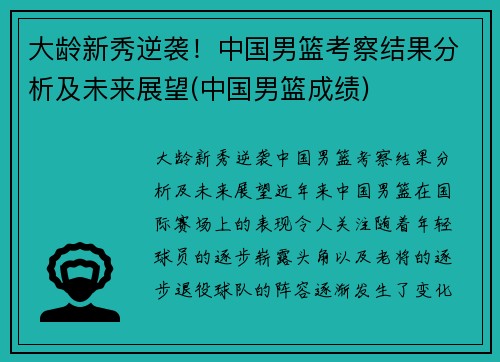 大龄新秀逆袭！中国男篮考察结果分析及未来展望(中国男篮成绩)

大龄新秀逆袭中国男篮考察结果分析及未来展望近年来中国男篮在国际赛场上的表现令人关注随着年轻球员的逐步崭露头角以及老将的逐步退役球队的阵容逐渐发生了变化